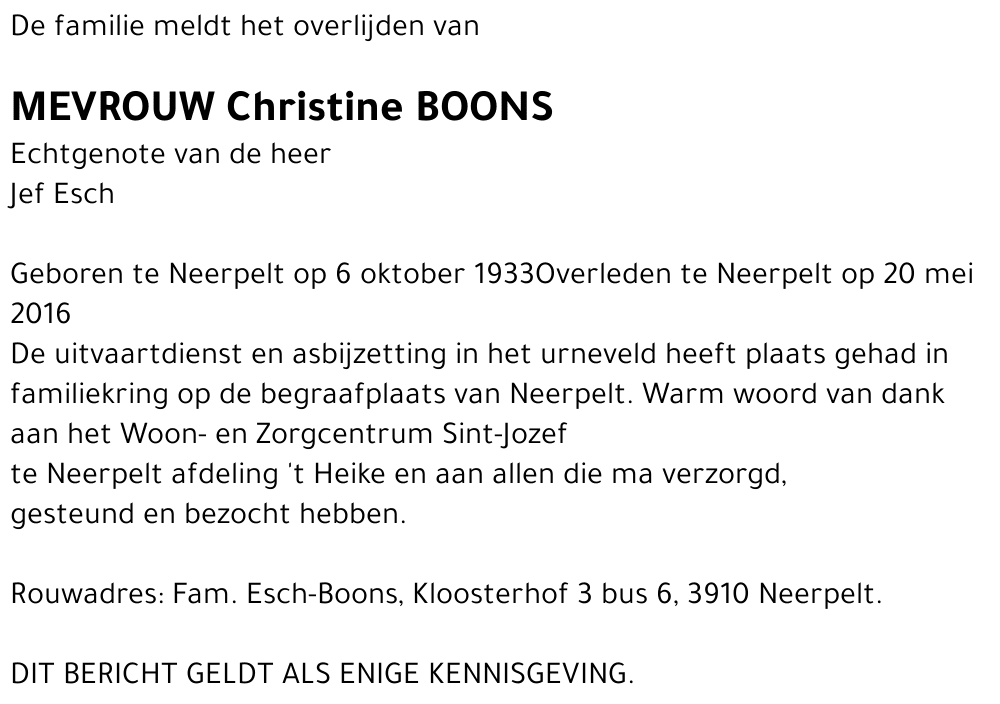 De familie meldt het overlijden van

MEVROUW Christine BOONS
Echtgenote van de heer
Jef Esch

Geboren te Neerpelt op 6 oktober 1933Overleden te Neerpelt op 20 mei 2016
De uitvaartdienst en asbijzetting in het urneveld heeft plaats gehad in familiekring op de begraafplaats van Neerpelt. Warm woord van dank aan het Woon- en Zorgcentrum Sint-Jozef
te Neerpelt afdeling 't Heike en aan allen die ma verzorgd, gesteund en bezocht hebben.

Rouwadres: Fam. Esch-Boons, Kloosterhof 3 bus 6, 3910 Neerpelt.

DIT BERICHT GELDT ALS ENIGE KENNISGEVING.